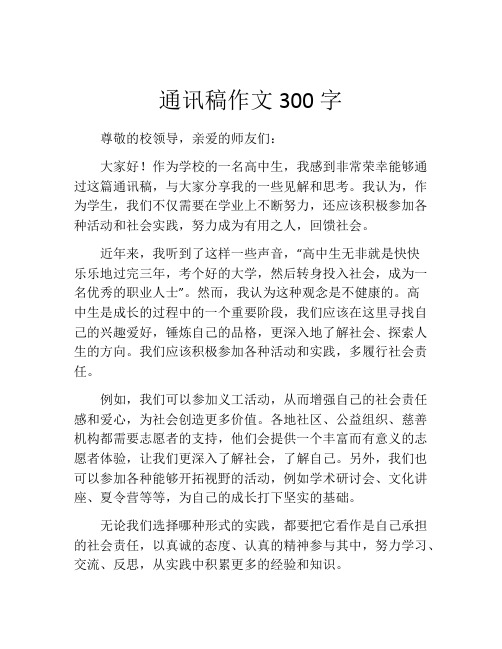 通讯稿作文 300 字

尊敬的校领导，亲爱的师友们：

大家好！作为学校的一名高中生，我感到非常荣幸能够通过这篇通讯稿，与大家分享我的一些见解和思考。我认为，作为学生，我们不仅需要在学业上不断努力，还应该积极参加各种活动和社会实践，努力成为有用之人，回馈社会。

近年来，我听到了这样一些声音，“高中生无非就是快快乐乐地过完三年，考个好的大学，然后转身投入社会，成为一名优秀的职业人士”。然而，我认为这种观念是不健康的。高中生是成长的过程中的一个重要阶段，我们应该在这里寻找自己的兴趣爱好，锤炼自己的品格，更深入地了解社会、探索人生的方向。我们应该积极参加各种活动和实践，多履行社会责任。

例如，我们可以参加义工活动，从而增强自己的社会责任感和爱心，为社会创造更多价值。各地社区、公益组织、慈善机构都需要志愿者的支持，他们会提供一个丰富而有意义的志愿者体验，让我们更深入了解社会，了解自己。另外，我们也可以参加各种能够开拓视野的活动，例如学术研讨会、文化讲座、夏令营等等，为自己的成长打下坚实的基础。

无论我们选择哪种形式的实践，都要把它看作是自己承担的社会责任，以真诚的态度、认真的精神参与其中，努力学习、交流、反思，从实践中积累更多的经验和知识。